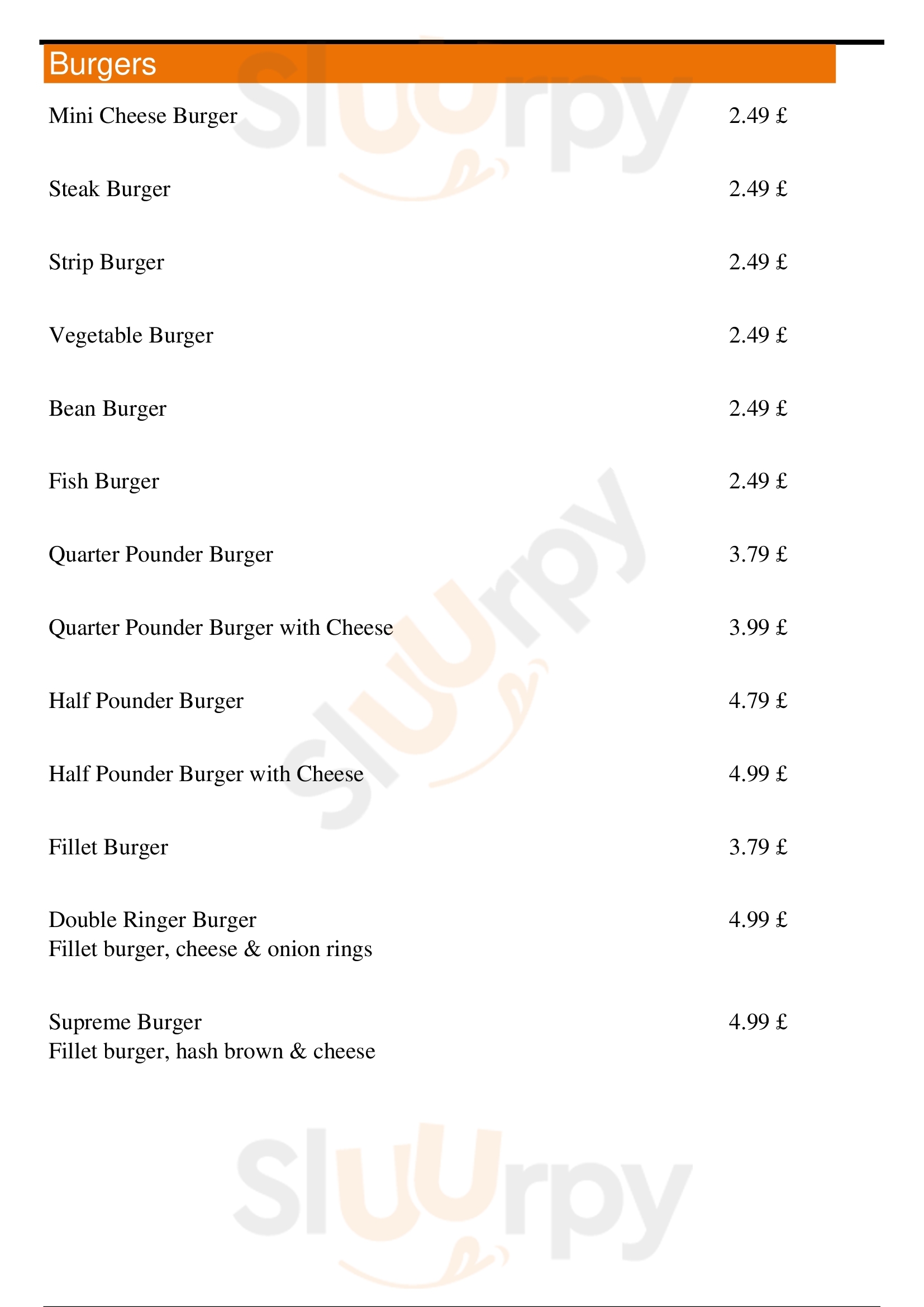 Burgers

Mini Cheese Burger 2.49 £

Steak Burger 2.49 £

Strip Burger 2.49 £

Vegetable Burger 2.49 £

Bean Burger 2.49 £

Fish Burger 2.49 £

Quarter Pounder Burger 3.79 £

Quarter Pounder Burger with Cheese 3.99 £

Half Pounder Burger 4.79 £

Half Pounder Burger with Cheese 4.99 £

Fillet Burger 3.79 £

Double Ringer Burger 4.99 £
Fillet burger, cheese & onion rings

Supreme Burger 4.99 £
Fillet burger, hash brown & cheese

Sluurpy